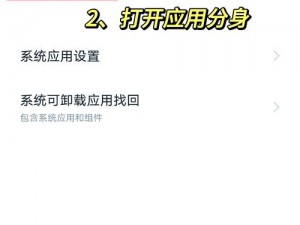 2、打开应用分身

系统应用设置

系统可卸载应用找回
包含系统应用和组件